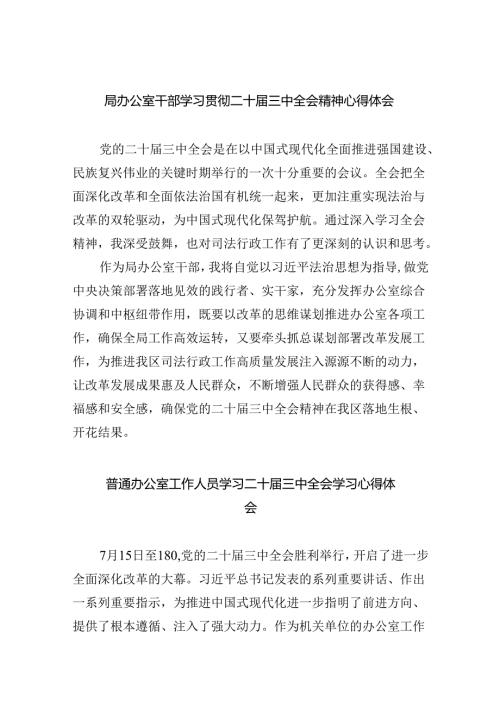 局办公室干部学习贯彻二十届三中全会精神心得体会

党的二十届三中全会是在以中国式现代化全面推进强国建设、民族复兴伟业的关键时期举行的一次十分重要的会议。全会把全面深化改革和全面依法治国有机统一起来，更加注重实现法治与改革的双轮驱动，为中国式现代化保驾护航。通过深入学习全会精神，我深受鼓舞，也对司法行政工作有了更深刻的认识和思考。

作为局办公室干部，我将自觉以习近平法治思想为指导，做党中央决策部署落地见效的践行者、实干家，充分发挥办公室综合协调和中枢纽带作用，既要以改革的思维谋划推进办公室各项工作，确保全局工作高效运转，又要牵头抓总谋划部署改革发展工作，为推进我区司法行政工作高质量发展注入源源不断的动力，让改革发展成果惠及人民群众，不断增强人民群众的获得感、幸福感和安全感，确保党的二十届三中全会精神在我区落地生根、开花结果。

普通办公室工作人员学习二十届三中全会学习心得体会

7月15日至180,党的二十届三中全会胜利举行，开启了进一步全面深化改革的大幕。习近平总书记发表的系列重要讲话、作出一系列重要指示，为推进中国式现代化进一步指明了前进方向、提供了根本遵循、注入了强大动力。作为机关单位的办公室工作